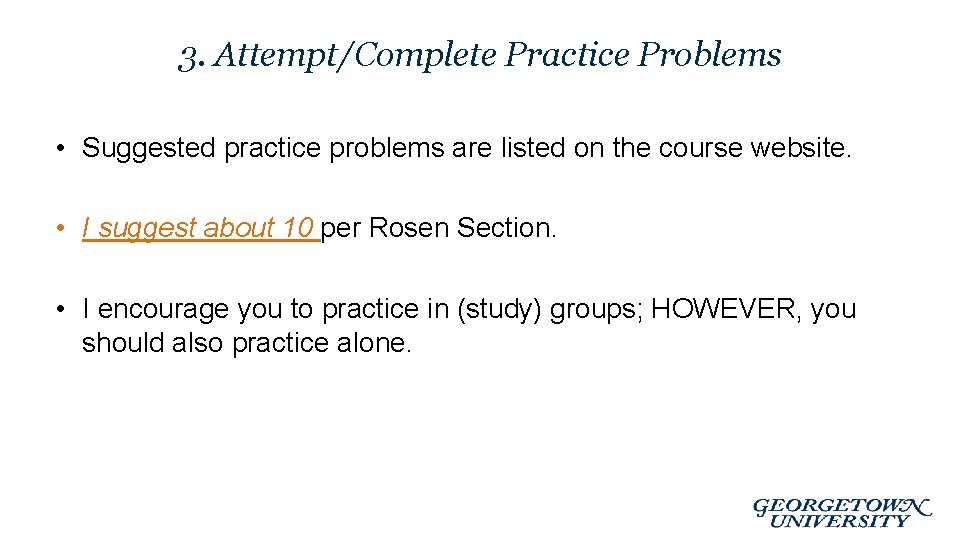 3. Attempt/Complete Practice Problems

• Suggested practice problems are listed on the course website.

• I suggest about 10 per Rosen Section.

• I encourage you to practice in (study) groups; HOWEVER, you should also practice alone.

GEORGETOWN UNIVERSITY